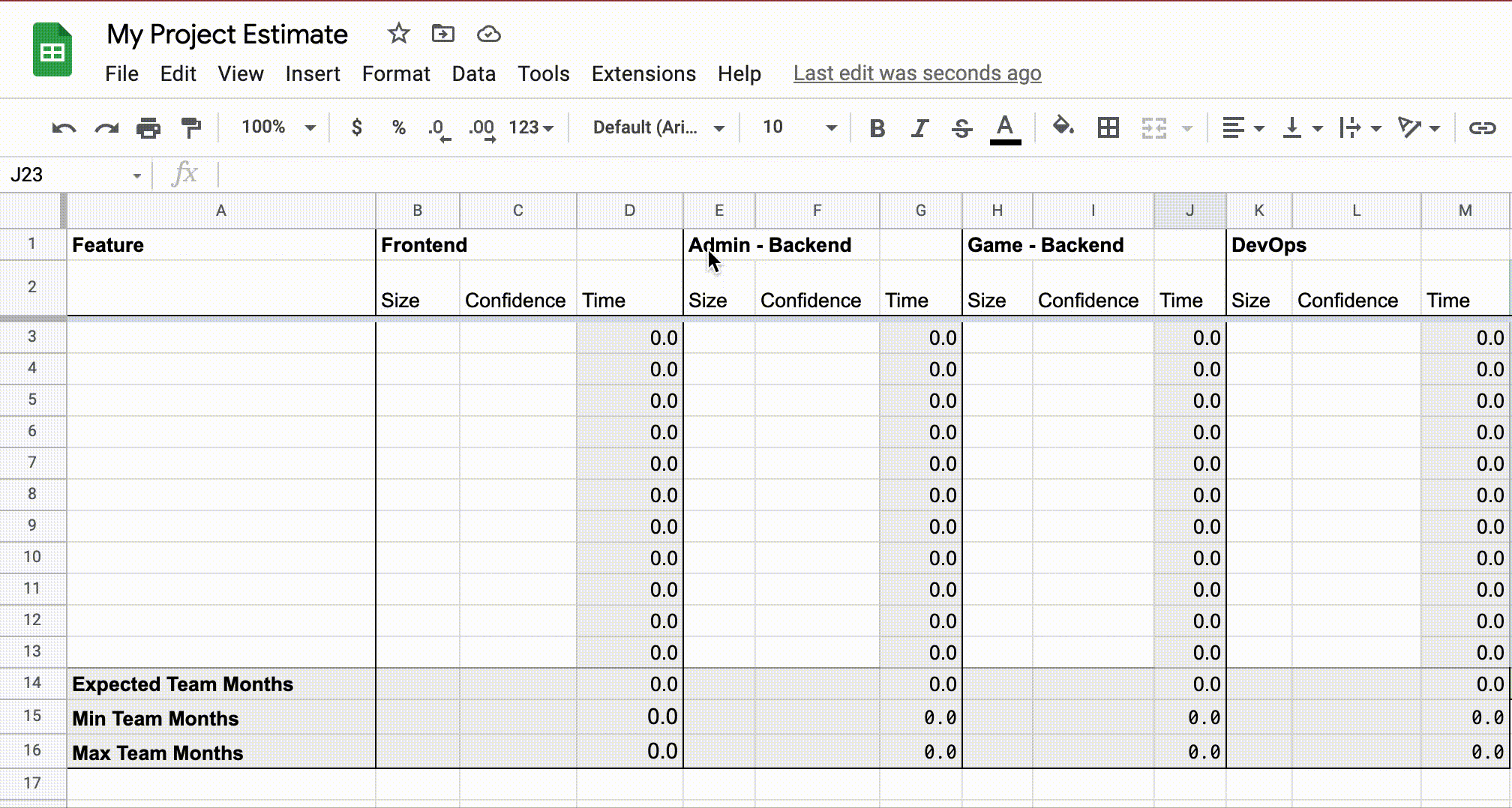 My Project Estimate

File Edit View Insert Format Data Tools Extensions Help Last edit was seconds ago

100% $ % .0 .00 123 Default (Ari... 10 B I S A

J23 fx

| | A | B | C | D | E | F | G | H | I | J | K | L | M |
|---|---|---|---|---|---|---|---|---|---|---|---|---|---|
| 1 | Feature | Frontend | | | Admin - Backend | | | Game - Backend | | | DevOps | | |
| 2 | | Size | Confidence | Time | Size | Confidence | Time | Size | Confidence | Time | Size | Confidence | Time |
| 3 | | | | 0.0 | | | 0.0 | | | 0.0 | | | 0.0 |
| 4 | | | | 0.0 | | | 0.0 | | | 0.0 | | | 0.0 |
| 5 | | | | 0.0 | | | 0.0 | | | 0.0 | | | 0.0 |
| 6 | | | | 0.0 | | | 0.0 | | | 0.0 | | | 0.0 |
| 7 | | | | 0.0 | | | 0.0 | | | 0.0 | | | 0.0 |
| 8 | | | | 0.0 | | | 0.0 | | | 0.0 | | | 0.0 |
| 9 | | | | 0.0 | | | 0.0 | | | 0.0 | | | 0.0 |
| 10 | | | | 0.0 | | | 0.0 | | | 0.0 | | | 0.0 |
| 11 | | | | 0.0 | | | 0.0 | | | 0.0 | | | 0.0 |
| 12 | | | | 0.0 | | | 0.0 | | | 0.0 | | | 0.0 |
| 13 | | | | 0.0 | | | 0.0 | | | 0.0 | | | 0.0 |
| 14 | Expected Team Months | | | 0.0 | | | 0.0 | | | 0.0 | | | 0.0 |
| 15 | Min Team Months | | | 0.0 | | | 0.0 | | | 0.0 | | | 0.0 |
| 16 | Max Team Months | | | 0.0 | | | 0.0 | | | 0.0 | | | 0.0 |
| 17 | | | | | | | | | | | | | |